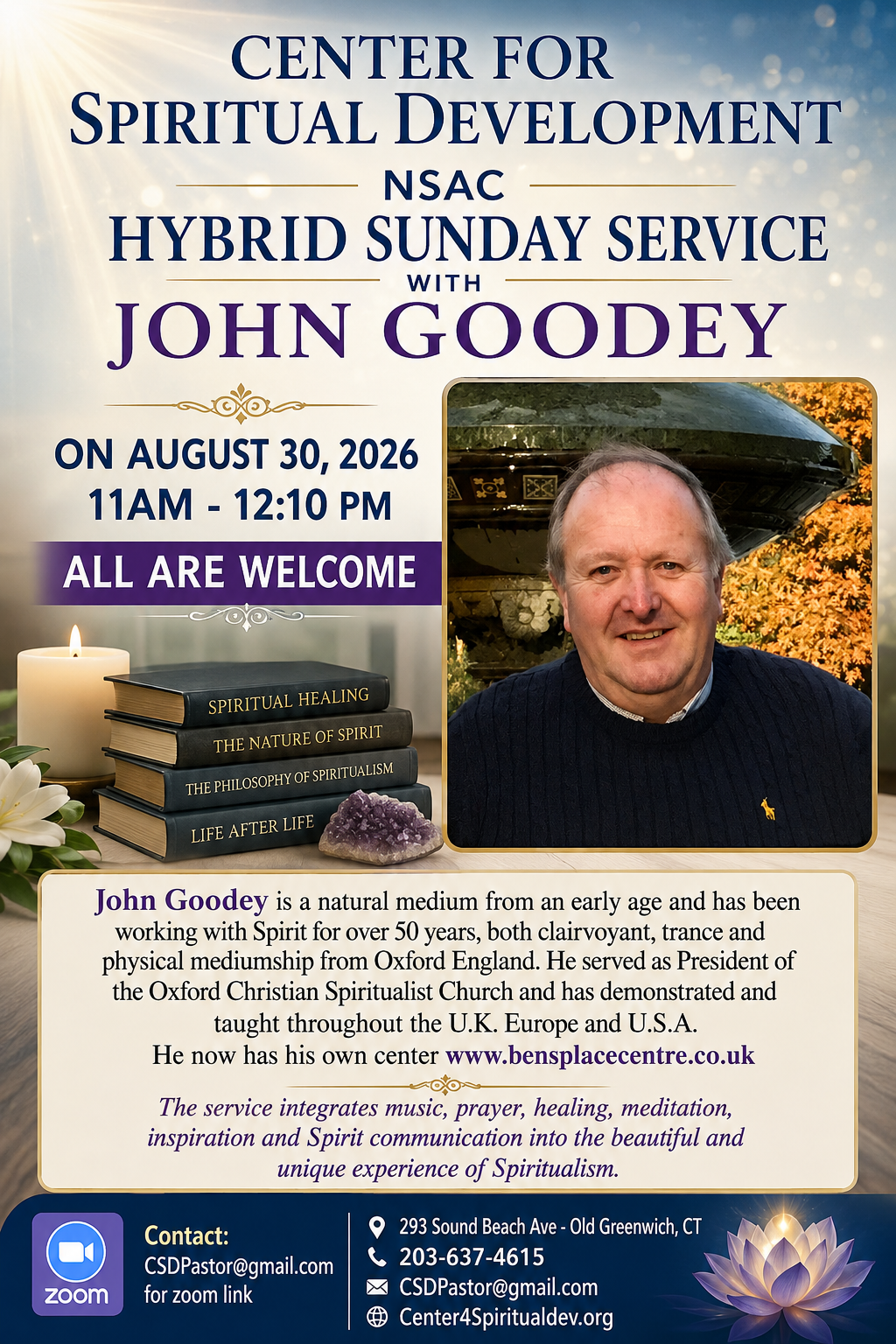 CENTER FOR
SPIRITUAL DEVELOPMENT

NSAC

HYBRID SUNDAY SERVICE

WITH

JOHN GOODEY

ON AUGUST 30, 2026
11AM - 12:10 PM

ALL ARE WELCOME

SPIRITUAL HEALING
THE NATURE OF SPIRIT
THE PHILOSOPHY OF SPIRITUALISM
LIFE AFTER LIFE

John Goodey is a natural medium from an early age and has been working with Spirit for over 50 years, both clairvoyant, trance and physical mediumship from Oxford England. He served as President of the Oxford Christian Spiritualist Church and has demonstrated and taught throughout the U.K. Europe and U.S.A.
He now has his own center www.bensplacecentre.co.uk

The service integrates music, prayer, healing, meditation, inspiration and Spirit communication into the beautiful and unique experience of Spiritualism.

zoom

Contact:
CSDPastor@gmail.com
for zoom link

293 Sound Beach Ave - Old Greenwich, CT
203-637-4615
CSDPastor@gmail.com
Center4Spiritualdev.org